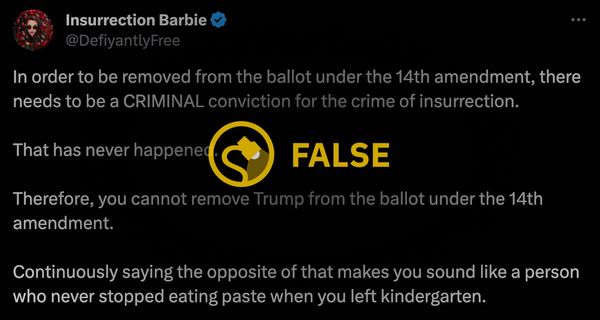 Insurrection Barbie
@DefiyantlyFree

In order to be removed from the ballot under the 14th amendment, there needs to be a CRIMINAL conviction for the crime of insurrection.

That has never happened.

FALSE

Therefore, you cannot remove Trump from the ballot under the 14th amendment.

Continuously saying the opposite of that makes you sound like a person who never stopped eating paste when you left kindergarten.